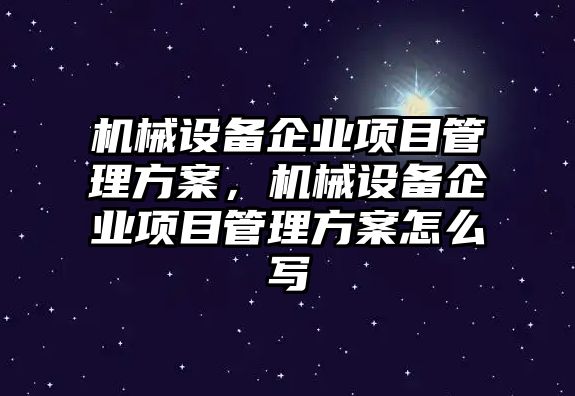 机械设备企业项目管理方案，机械设备企业项目管理方案怎么写